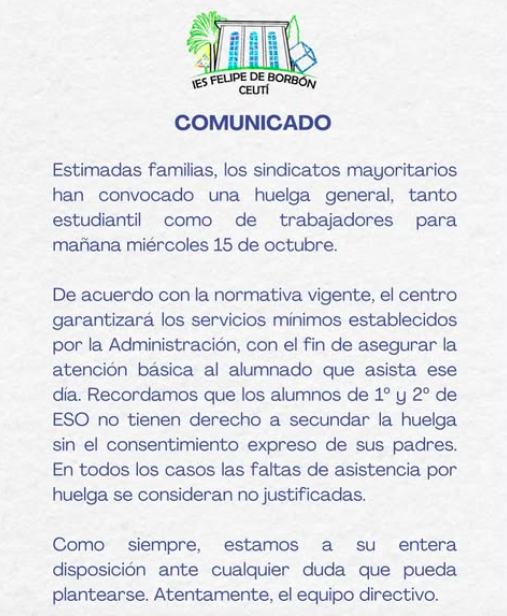 IES FELIPE DE BORBÓN
CEUTÍ

COMUNICADO

Estimadas familias, los sindicatos mayoritarios han convocado una huelga general, tanto estudiantil como de trabajadores para mañana miércoles 15 de octubre.

De acuerdo con la normativa vigente, el centro garantizará los servicios mínimos establecidos por la Administración, con el fin de asegurar la atención básica al alumnado que asista ese día. Recordamos que los alumnos de 1º y 2º de ESO no tienen derecho a secundar la huelga sin el consentimiento expreso de sus padres. En todos los casos las faltas de asistencia por huelga se consideran no justificadas.

Como siempre, estamos a su entera disposición ante cualquier duda que pueda plantearse. Atentamente, el equipo directivo.